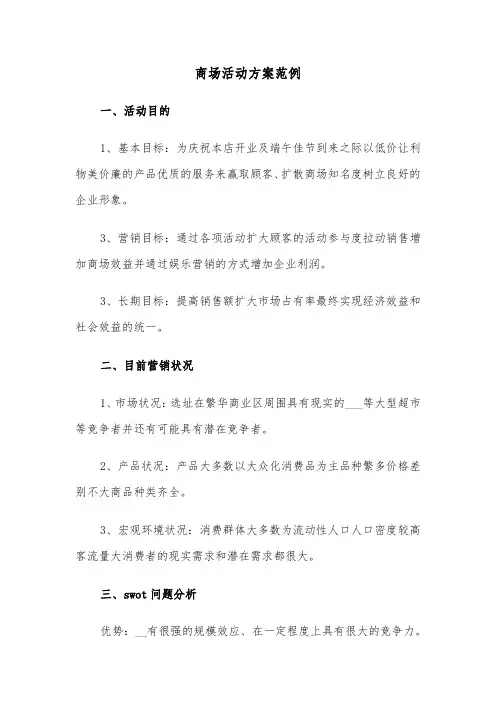 商场活动方案范例

一、活动目的

1、基本目标：为庆祝本店开业及端午佳节到来之际以低价让利物美价廉的产品优质的服务来赢取顾客、扩散商场知名度树立良好的企业形象。

3、营销目标：通过各项活动扩大顾客的活动参与度拉动销售增加商场效益并通过娱乐营销的方式增加企业利润。

3、长期目标：提高销售额扩大市场占有率最终实现经济效益和社会效益的统一。

二、目前营销状况

1、市场状况：选址在繁华商业区周围具有现实的___等大型超市等竞争者并还有可能具有潜在竞争者。

2、产品状况：产品大多数以大众化消费品为主品种繁多价格差别不大商品种类齐全。

3、宏观环境状况：消费群体大多数为流动性人口人口密度较高客流量大消费者的现实需求和潜在需求都很大。

三、swot 问题分析

优势：__有很强的规模效应、在一定程度上具有很大的竞争力。